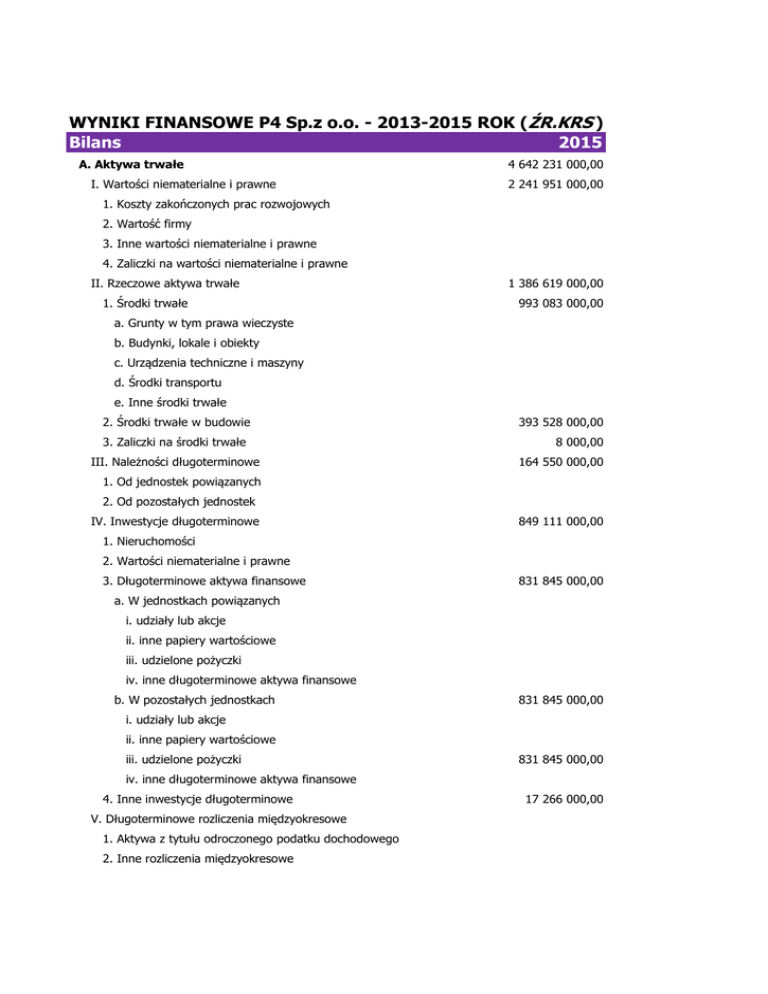 WYNIKI FINANSOWE P4 Sp.z o.o. - 2013-2015 ROK (ŹR.KRS)

| Bilans | 2015 |
|---|---|
| A. Aktywa trwałe | 4 642 231 000,00 |
| I. Wartości niematerialne i prawne | 2 241 951 000,00 |
| 1. Koszty zakończonych prac rozwojowych | |
| 2. Wartość firmy | |
| 3. Inne wartości niematerialne i prawne | |
| 4. Zaliczki na wartości niematerialne i prawne | |
| II. Rzeczowe aktywa trwałe | 1 386 619 000,00 |
| 1. Środki trwałe | 993 083 000,00 |
| a. Grunty w tym prawa wieczyste | |
| b. Budynki, lokale i obiekty | |
| c. Urządzenia techniczne i maszyny | |
| d. Środki transportu | |
| e. Inne środki trwałe | |
| 2. Środki trwałe w budowie | 393 528 000,00 |
| 3. Zaliczki na środki trwałe | 8 000,00 |
| III. Należności długoterminowe | 164 550 000,00 |
| 1. Od jednostek powiązanych | |
| 2. Od pozostałych jednostek | |
| IV. Inwestycje długoterminowe | 849 111 000,00 |
| 1. Nieruchomości | |
| 2. Wartości niematerialne i prawne | |
| 3. Długoterminowe aktywa finansowe | 831 845 000,00 |
| a. W jednostkach powiązanych | |
| i. udziały lub akcje | |
| ii. inne papiery wartościowe | |
| iii. udzielone pożyczki | |
| iv. inne długoterminowe aktywa finansowe | |
| b. W pozostałych jednostkach | 831 845 000,00 |
| i. udziały lub akcje | |
| ii. inne papiery wartościowe | |
| iii. udzielone pożyczki | 831 845 000,00 |
| iv. inne długoterminowe aktywa finansowe | |
| 4. Inne inwestycje długoterminowe | 17 266 000,00 |
| V. Długoterminowe rozliczenia międzyokresowe | |
| 1. Aktywa z tytułu odroczonego podatku dochodowego | |
| 2. Inne rozliczenia międzyokresowe | |